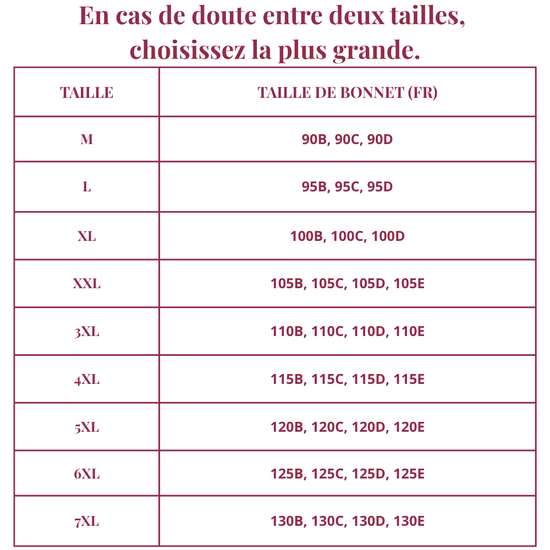 En cas de doute entre deux tailles, choisissez la plus grande.

| TAILLE | TAILLE DE BONNET (FR) |
|---|---|
| M | 90B, 90C, 90D |
| L | 95B, 95C, 95D |
| XL | 100B, 100C, 100D |
| XXL | 105B, 105C, 105D, 105E |
| 3XL | 110B, 110C, 110D, 110E |
| 4XL | 115B, 115C, 115D, 115E |
| 5XL | 120B, 120C, 120D, 120E |
| 6XL | 125B, 125C, 125D, 125E |
| 7XL | 130B, 130C, 130D, 130E |